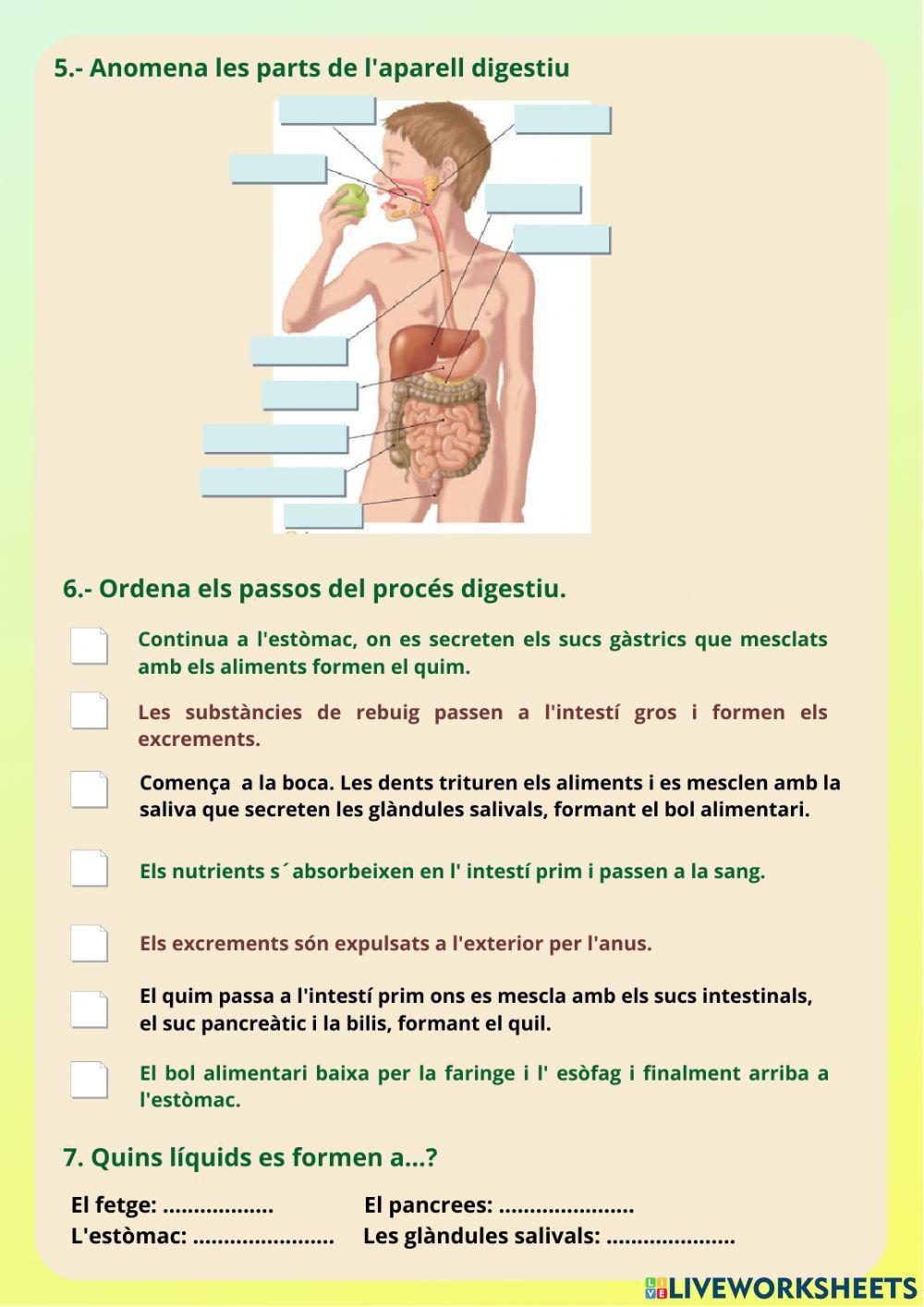 5.- Anomena les parts de l'aparell digestiu

6.- Ordena els passos del procés digestiu.

Continua a l'estòmac, on es secreten els sucs gàstrics que mesclats amb els aliments formen el quim.

Les substàncies de rebuig passen a l'intestí gros i formen els excrements.

Comença a la boca. Les dents trituren els aliments i es mesclen amb la saliva que secreten les glàndules salivals, formant el bol alimentari.

Els nutrients s´absorbeixen en l' intestí prim i passen a la sang.

Els excrements són expulsats a l'exterior per l'anus.

El quim passa a l'intestí prim ons es mescla amb els sucs intestinals, el suc pancreàtic i la bilis, formant el quil.

El bol alimentari baixa per la faringe i l' esòfag i finalment arriba a l'estòmac.

7. Quins líquids es formen a...?

El fetge: ..................   El pancrees: ......................
L'estòmac: .......................   Les glàndules salivals: .....................

LIVEWORKSHEETS